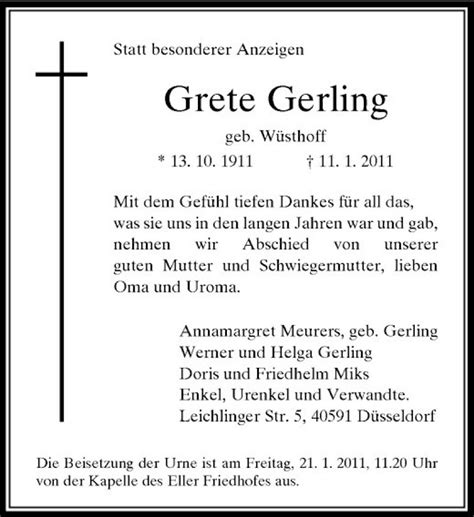 Statt besonderer Anzeigen

Grete Gerling

geb. Wüsthoff

* 13. 10. 1911 † 11. 1. 2011

Mit dem Gefühl tiefen Dankes für all das, was sie uns in den langen Jahren war und gab, nehmen wir Abschied von unserer guten Mutter und Schwiegermutter, lieben Oma und Uroma.

Annamargret Meurers, geb. Gerling
Werner und Helga Gerling
Doris und Friedhelm Miks
Enkel, Urenkel und Verwandte.
Leichlinger Str. 5, 40591 Düsseldorf

Die Beisetzung der Urne ist am Freitag, 21. 1. 2011, 11.20 Uhr von der Kapelle des Eller Friedhofes aus.